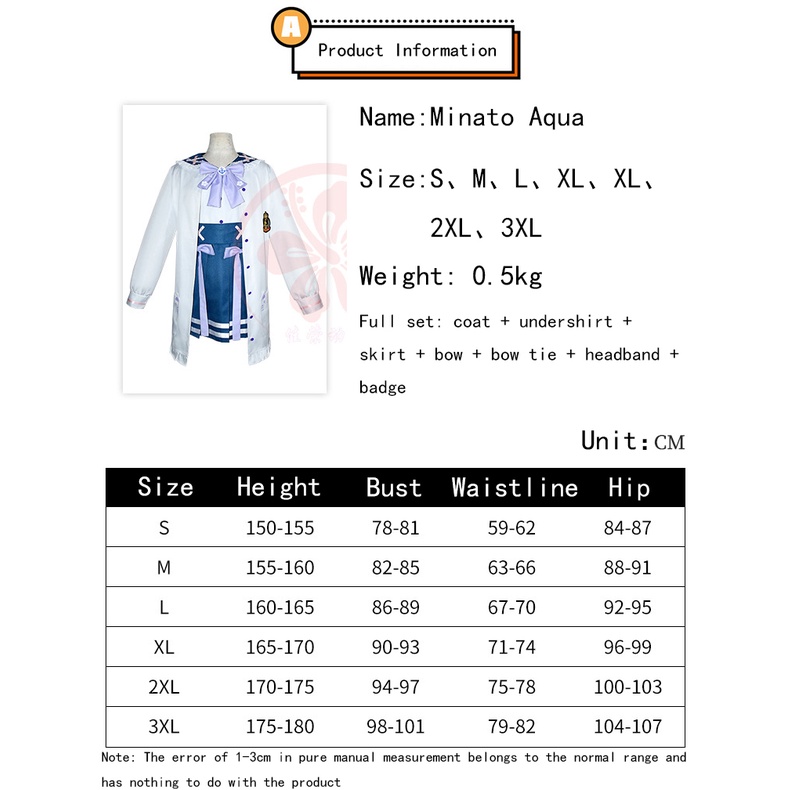 A

Product Information

Name:Minato Aqua

Size:S、M、L、XL、XL、2XL、3XL

Weight: 0.5kg

Full set: coat + undershirt + skirt + bow + bow tie + headband + badge

Unit:CM

| Size | Height | Bust | Waistline | Hip |
|---|---|---|---|---|
| S | 150-155 | 78-81 | 59-62 | 84-87 |
| M | 155-160 | 82-85 | 63-66 | 88-91 |
| L | 160-165 | 86-89 | 67-70 | 92-95 |
| XL | 165-170 | 90-93 | 71-74 | 96-99 |
| 2XL | 170-175 | 94-97 | 75-78 | 100-103 |
| 3XL | 175-180 | 98-101 | 79-82 | 104-107 |

Note: The error of 1-3cm in pure manual measurement belongs to the normal range and has nothing to do with the product